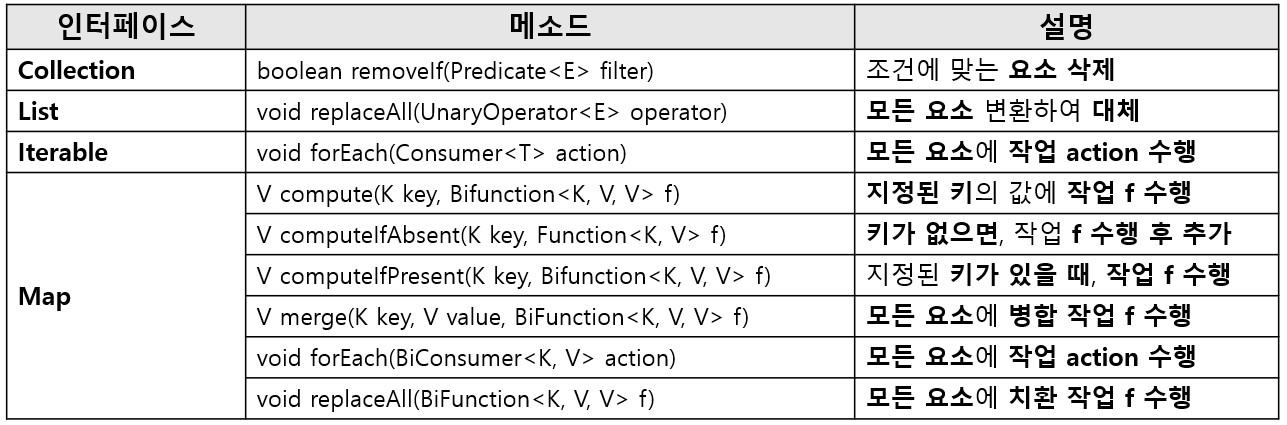 | 인터페이스 | 메소드 | 설명 |
|---|---|---|
| Collection | boolean removeIf(Predicate<E> filter) | 조건에 맞는 요소 삭제 |
| List | void replaceAll(UnaryOperator<E> operator) | 모든 요소 변환하여 대체 |
| Iterable | void forEach(Consumer<T> action) | 모든 요소에 작업 action 수행 |
| Map | V compute(K key, Bifunction<K, V, V> f) | 지정된 키의 값에 작업 f 수행 |
|  | V computeIfAbsent(K key, Function<K, V> f) | 키가 없으면, 작업 f 수행 후 추가 |
|  | V computeIfPresent(K key, Bifunction<K, V, V> f) | 지정된 키가 있을 때, 작업 f 수행 |
|  | V merge(K key, V value, BiFunction<K, V, V> f) | 모든 요소에 병합 작업 f 수행 |
|  | void forEach(BiConsumer<K, V> action) | 모든 요소에 작업 action 수행 |
|  | void replaceAll(BiFunction<K, V, V> f) | 모든 요소에 치환 작업 f 수행 |